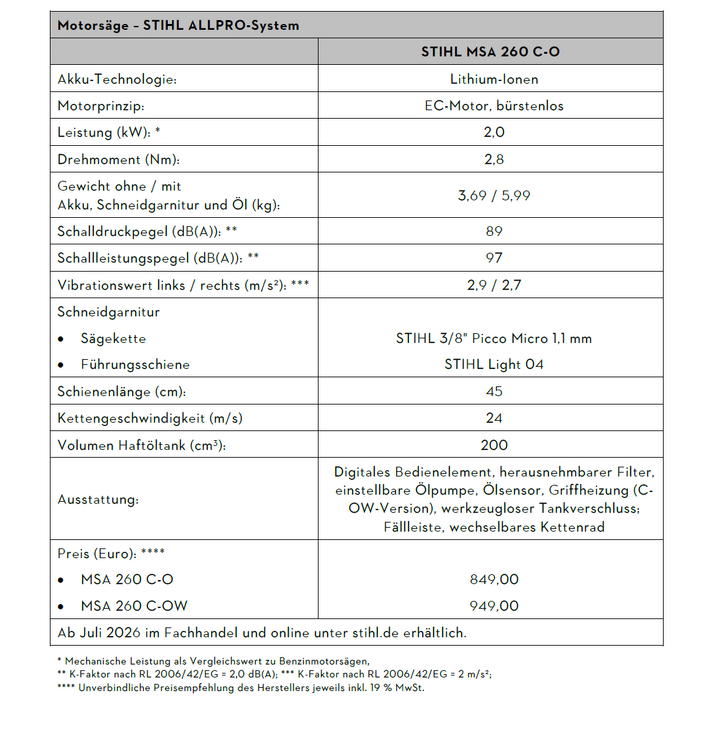 | Motorsäge – STIHL ALLPRO-System | |
|---|---|
| | STIHL MSA 260 C-O |
| Akku-Technologie: | Lithium-Ionen |
| Motorprinzip: | EC-Motor, bürstenlos |
| Leistung (kW): * | 2,0 |
| Drehmoment (Nm): | 2,8 |
| Gewicht ohne / mit Akku, Schneidgarnitur und Öl (kg): | 3,69 / 5,99 |
| Schalldruckpegel (dB(A)): ** | 89 |
| Schallleistungspegel (dB(A)): ** | 97 |
| Vibrationswert links / rechts (m/s²): *** | 2,9 / 2,7 |
| Schneidgarnitur • Sägekette • Führungsschiene | STIHL 3/8" Picco Micro 1,1 mm STIHL Light 04 |
| Schienenlänge (cm): | 45 |
| Kettengeschwindigkeit (m/s) | 24 |
| Volumen Haftöltank (cm³): | 200 |
| Ausstattung: | Digitales Bedienelement, herausnehmbarer Filter, einstellbare Ölpumpe, Ölsensor, Griffheizung (C-OW-Version), werkzeugloser Tankverschluss; Fällleiste, wechselbares Kettenrad |
| Preis (Euro): **** • MSA 260 C-O • MSA 260 C-OW | 849,00 949,00 |
| Ab Juli 2026 im Fachhandel und online unter stihl.de erhältlich. | |

* Mechanische Leistung als Vergleichswert zu Benzinmotorsägen,
** K-Faktor nach RL 2006/42/EG = 2,0 dB(A); *** K-Faktor nach RL 2006/42/EG = 2 m/s²;
**** Unverbindliche Preisempfehlung des Herstellers jeweils inkl. 19 % MwSt.